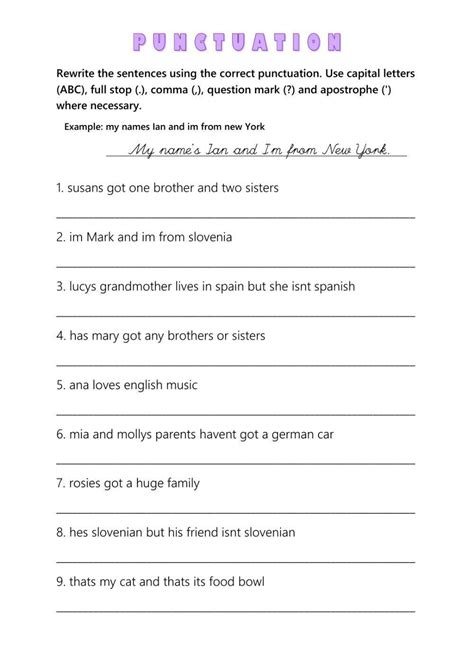 PUNCTUATION

Rewrite the sentences using the correct punctuation. Use capital letters (ABC), full stop (.), comma (,), question mark (?) and apostrophe (') where necessary.

Example: my names Ian and im from new York

My name's Ian and I'm from New York.

1. susans got one brother and two sisters

2. im Mark and im from slovenia

3. lucys grandmother lives in spain but she isnt spanish

4. has mary got any brothers or sisters

5. ana loves english music

6. mia and mollys parents havent got a german car

7. rosies got a huge family

8. hes slovenian but his friend isnt slovenian

9. thats my cat and thats its food bowl